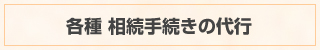 各種 相続手続きの代行